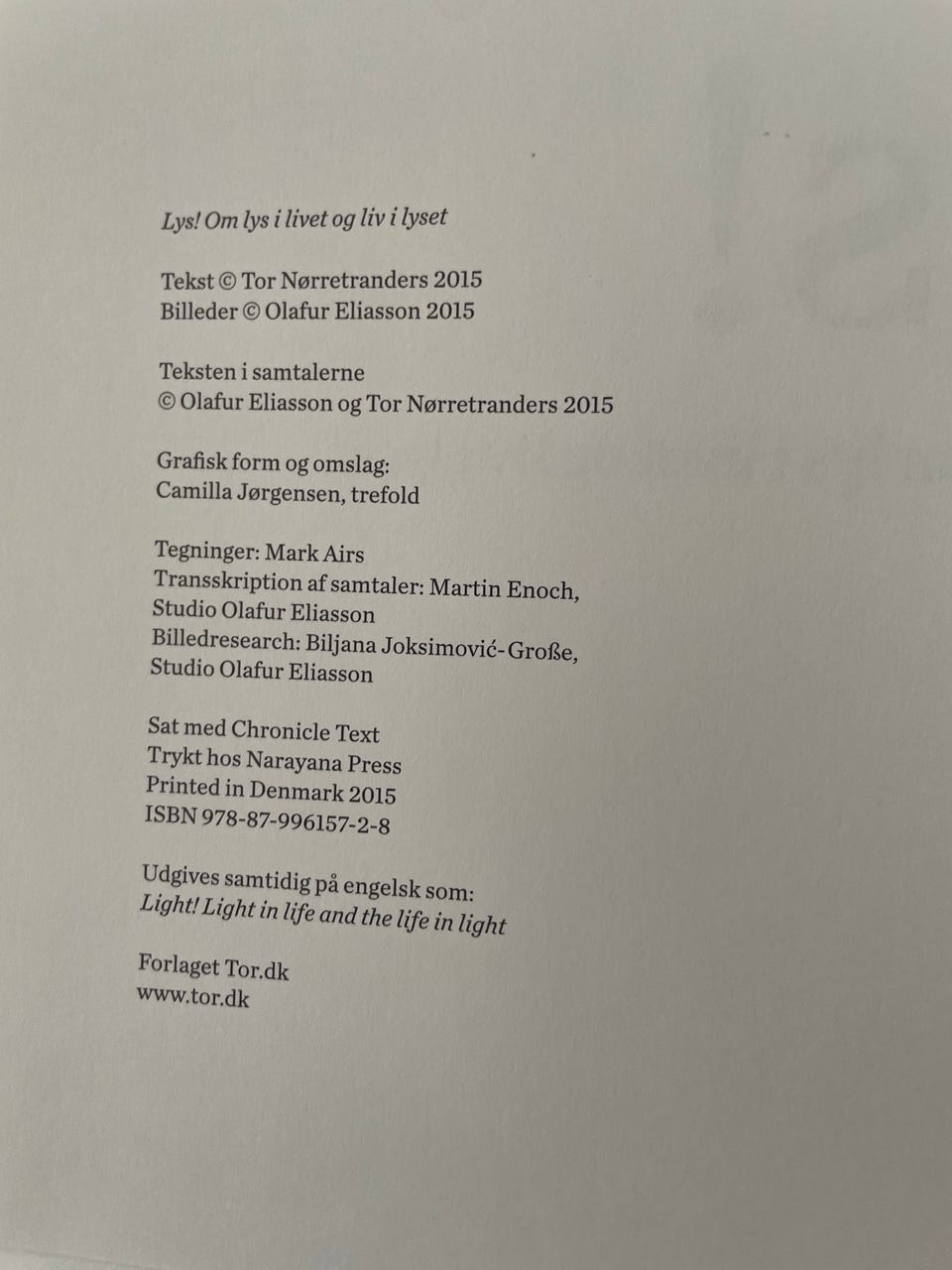 Lys! Om lys i livet og liv i lyset

Tekst © Tor Nørretranders 2015
Billeder © Olafur Eliasson 2015

Teksten i samtalerne
© Olafur Eliasson og Tor Nørretranders 2015

Grafisk form og omslag:
Camilla Jørgensen, trefold

Tegninger: Mark Airs
Transskription af samtaler: Martin Enoch,
Studio Olafur Eliasson
Billedresearch: Biljana Joksimović-Große,
Studio Olafur Eliasson

Sat med Chronicle Text
Trykt hos Narayana Press
Printed in Denmark 2015
ISBN 978-87-996157-2-8

Udgives samtidig på engelsk som:
Light! Light in life and the life in light

Forlaget Tor.dk
www.tor.dk